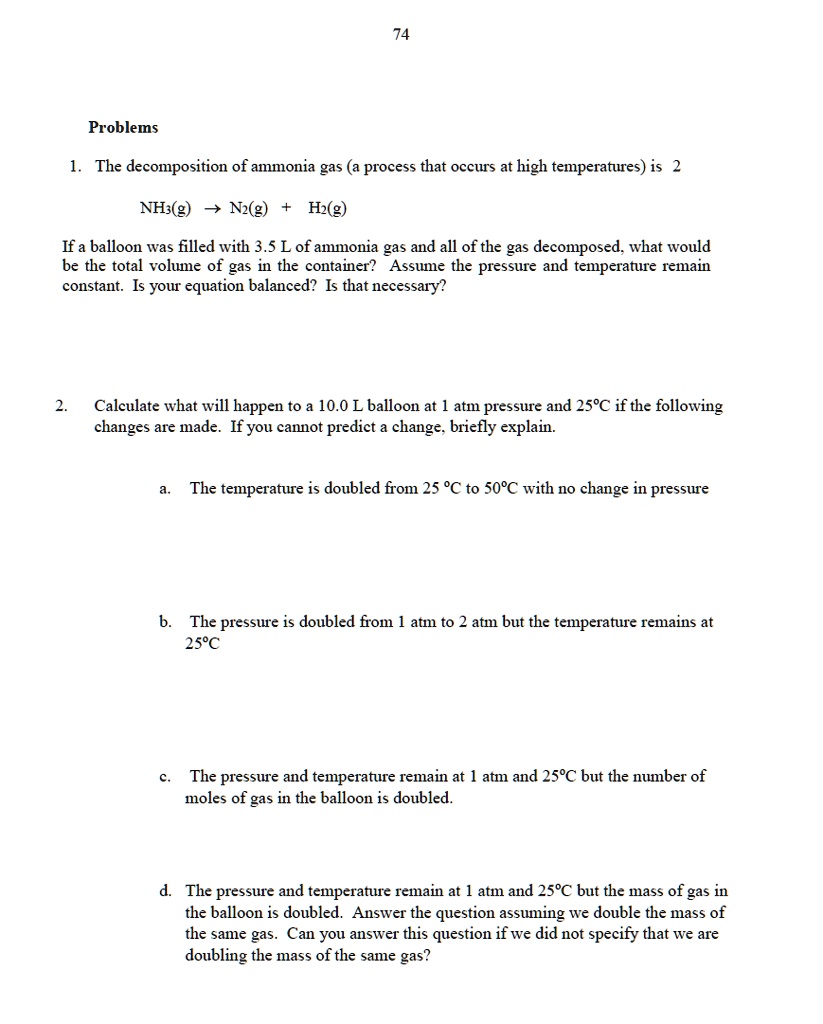 74

Problems

1. The decomposition of ammonia gas (a process that occurs at high temperatures) is 2

$NH_3(g) \rightarrow N_2(g) + H_2(g)$

If a balloon was filled with 3.5 L of ammonia gas and all of the gas decomposed, what would be the total volume of gas in the container? Assume the pressure and temperature remain constant. Is your equation balanced? Is that necessary?

2. Calculate what will happen to a 10.0 L balloon at 1 atm pressure and 25°C if the following changes are made. If you cannot predict a change, briefly explain.

a. The temperature is doubled from 25 °C to 50°C with no change in pressure

b. The pressure is doubled from 1 atm to 2 atm but the temperature remains at 25°C

c. The pressure and temperature remain at 1 atm and 25°C but the number of moles of gas in the balloon is doubled.

d. The pressure and temperature remain at 1 atm and 25°C but the mass of gas in the balloon is doubled. Answer the question assuming we double the mass of the same gas. Can you answer this question if we did not specify that we are doubling the mass of the same gas?